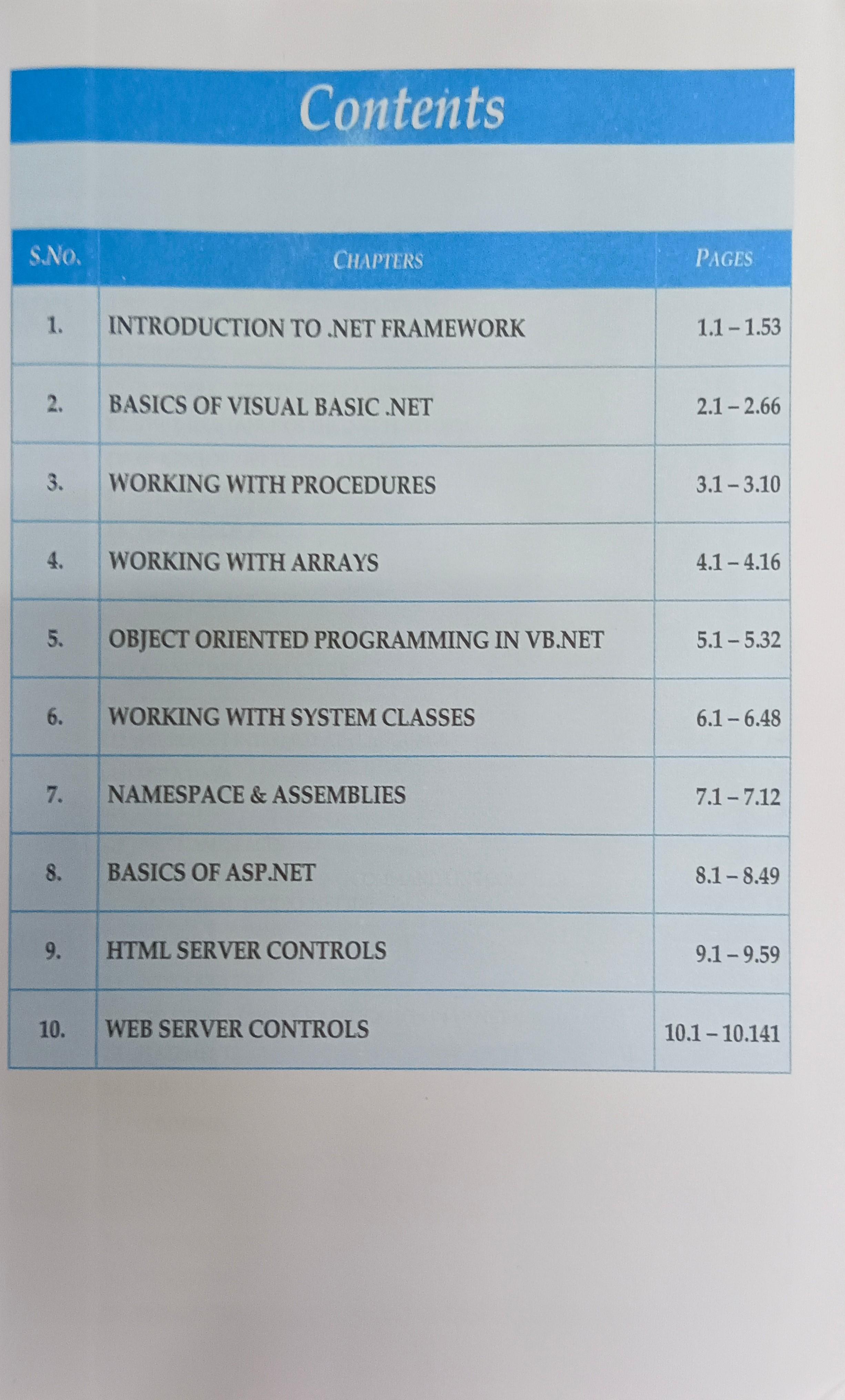 Contents

| S.No. | CHAPTERS | PAGES |
|---|---|---|
| 1. | INTRODUCTION TO .NET FRAMEWORK | 1.1 – 1.53 |
| 2. | BASICS OF VISUAL BASIC .NET | 2.1 – 2.66 |
| 3. | WORKING WITH PROCEDURES | 3.1 – 3.10 |
| 4. | WORKING WITH ARRAYS | 4.1 – 4.16 |
| 5. | OBJECT ORIENTED PROGRAMMING IN VB.NET | 5.1 – 5.32 |
| 6. | WORKING WITH SYSTEM CLASSES | 6.1 – 6.48 |
| 7. | NAMESPACE & ASSEMBLIES | 7.1 – 7.12 |
| 8. | BASICS OF ASP.NET | 8.1 – 8.49 |
| 9. | HTML SERVER CONTROLS | 9.1 – 9.59 |
| 10. | WEB SERVER CONTROLS | 10.1 – 10.141 |